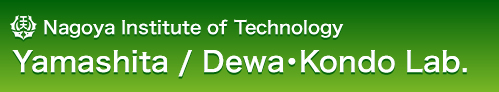 Nagoya Institute of Technology
Yamashita / Dewa・Kondo Lab.